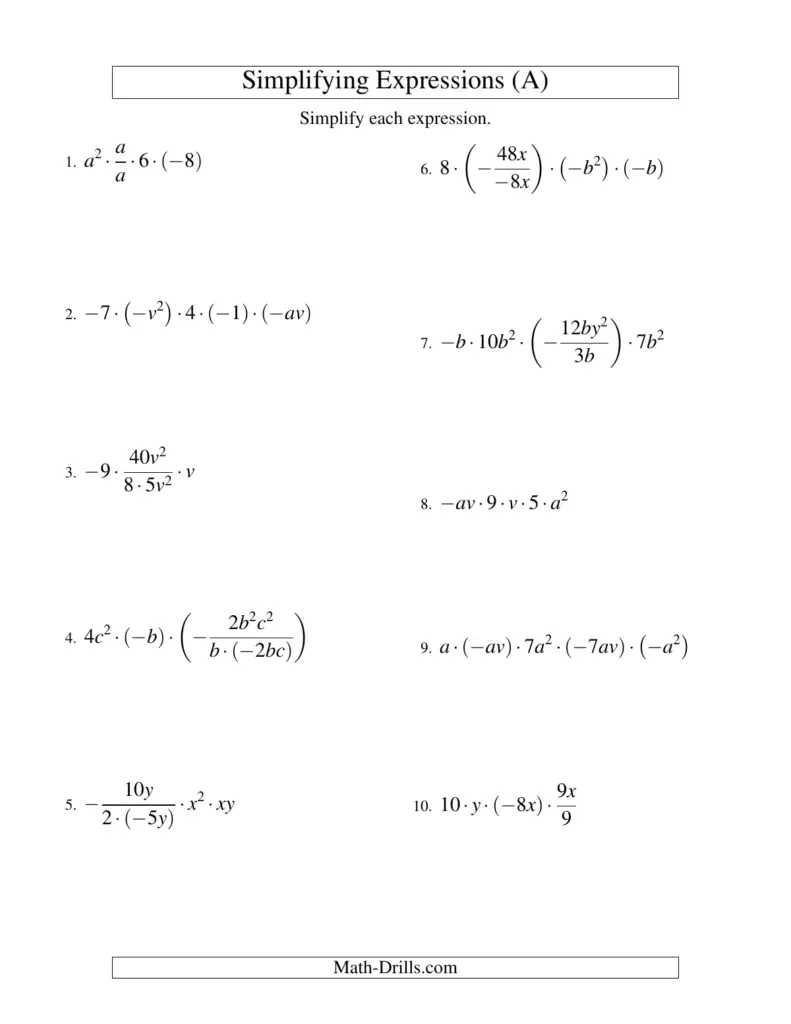 Simplifying Expressions (A)

Simplify each expression.

1. $a^2 \cdot \frac{a}{a} \cdot 6 \cdot (-8)$

2. $-7 \cdot (-v^2) \cdot 4 \cdot (-1) \cdot (-av)$

3. $-9 \cdot \frac{40v^2}{8 \cdot 5v^2} \cdot v$

4. $4c^2 \cdot (-b) \cdot \left(-\frac{2b^2c^2}{b \cdot (-2bc)}\right)$

5. $-\frac{10y}{2 \cdot (-5y)} \cdot x^2 \cdot xy$

6. $8 \cdot \left(-\frac{48x}{-8x}\right) \cdot (-b^2) \cdot (-b)$

7. $-b \cdot 10b^2 \cdot \left(-\frac{12by^2}{3b}\right) \cdot 7b^2$

8. $-av \cdot 9 \cdot v \cdot 5 \cdot a^2$

9. $a \cdot (-av) \cdot 7a^2 \cdot (-7av) \cdot (-a^2)$

10. $10 \cdot y \cdot (-8x) \cdot \frac{9x}{9}$

Math-Drills.com